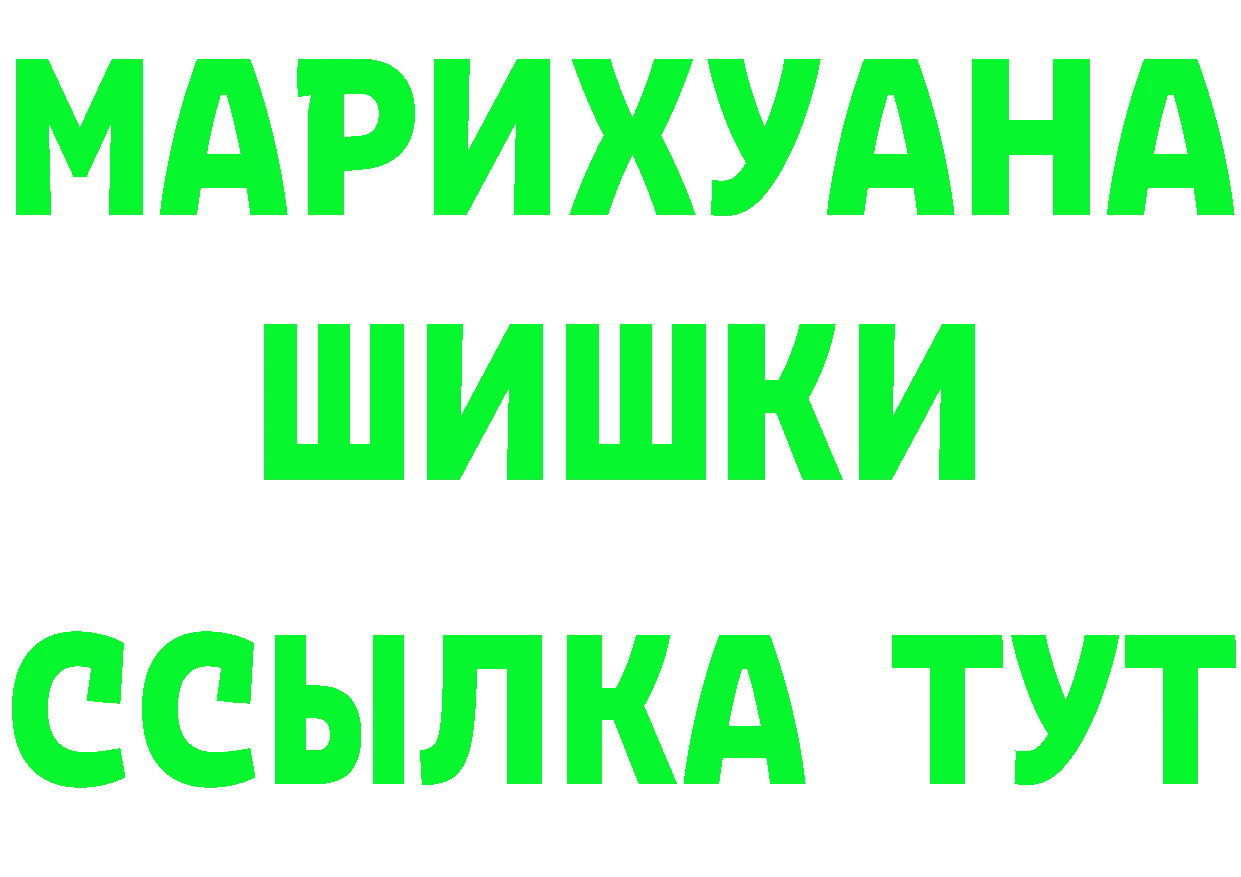 МАРИХУАНА
ШИШКИ
ССЫЛКА ТУТ